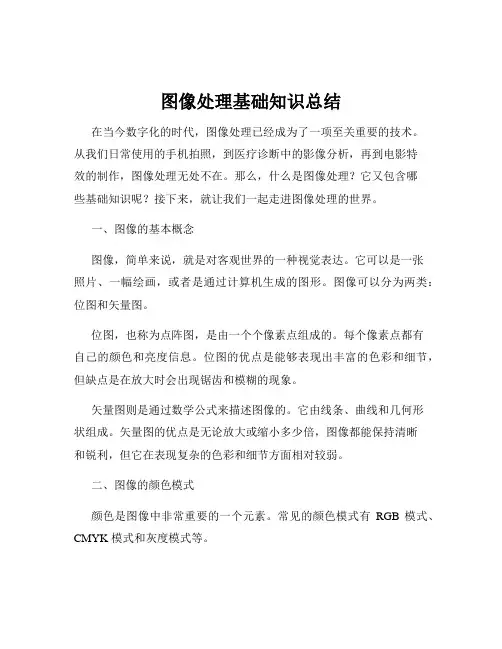 图像处理基础知识总结

在当今数字化的时代，图像处理已经成为了一项至关重要的技术。从我们日常使用的手机拍照，到医疗诊断中的影像分析，再到电影特效的制作，图像处理无处不在。那么，什么是图像处理？它又包含哪些基础知识呢？接下来，就让我们一起走进图像处理的世界。

一、图像的基本概念

图像，简单来说，就是对客观世界的一种视觉表达。它可以是一张照片、一幅绘画，或者是通过计算机生成的图形。图像可以分为两类：位图和矢量图。

位图，也称为点阵图，是由一个个像素点组成的。每个像素点都有自己的颜色和亮度信息。位图的优点是能够表现出丰富的色彩和细节，但缺点是在放大时会出现锯齿和模糊的现象。

矢量图则是通过数学公式来描述图像的。它由线条、曲线和几何形状组成。矢量图的优点是无论放大或缩小多少倍，图像都能保持清晰和锐利，但它在表现复杂的色彩和细节方面相对较弱。

二、图像的颜色模式

颜色是图像中非常重要的一个元素。常见的颜色模式有 RGB 模式、CMYK 模式和灰度模式等。